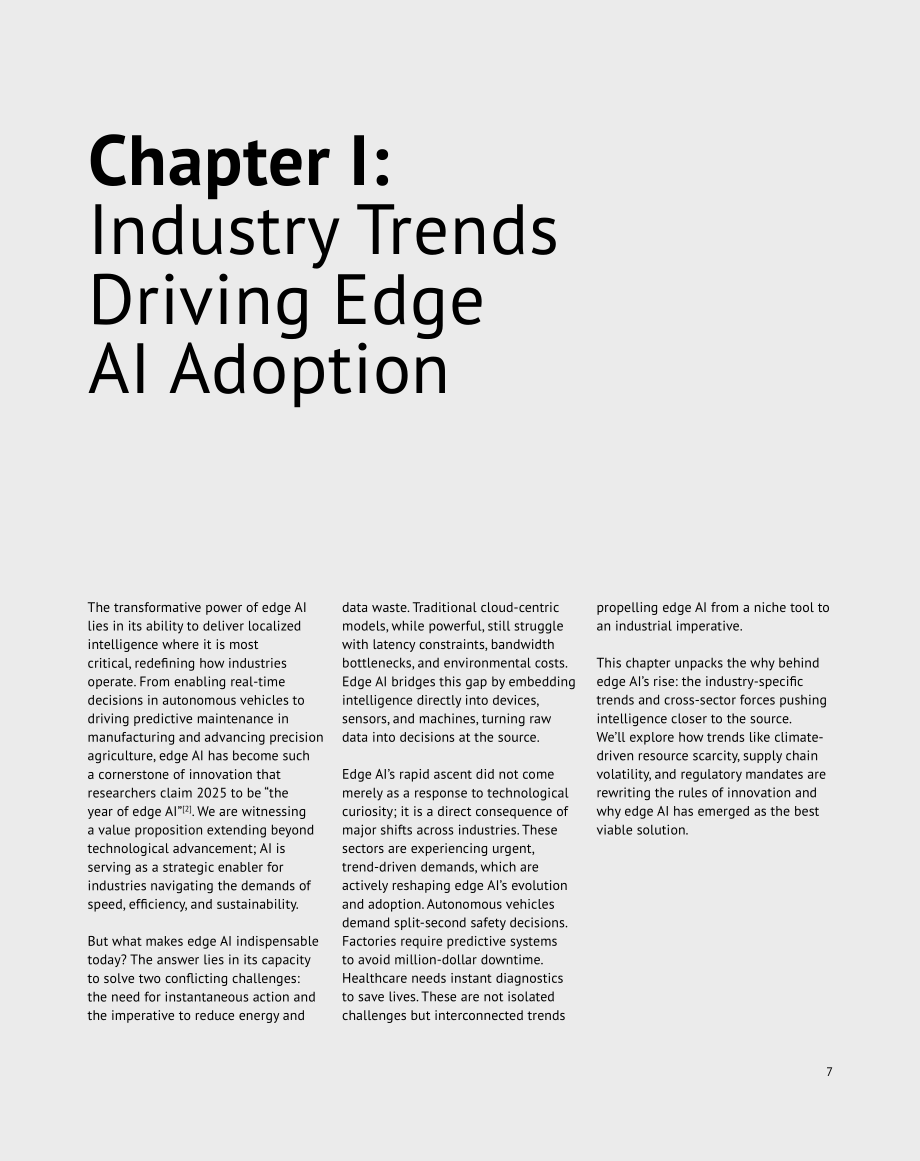 Chapter I:
Industry Trends Driving Edge AI Adoption

The transformative power of edge AI lies in its ability to deliver localized intelligence where it is most critical, redefining how industries operate. From enabling real-time decisions in autonomous vehicles to driving predictive maintenance in manufacturing and advancing precision agriculture, edge AI has become such a cornerstone of innovation that researchers claim 2025 to be "the year of edge AI"$^{[2]}$. We are witnessing a value proposition extending beyond technological advancement; AI is serving as a strategic enabler for industries navigating the demands of speed, efficiency, and sustainability.

But what makes edge AI indispensable today? The answer lies in its capacity to solve two conflicting challenges: the need for instantaneous action and the imperative to reduce energy and data waste. Traditional cloud-centric models, while powerful, still struggle with latency constraints, bandwidth bottlenecks, and environmental costs. Edge AI bridges this gap by embedding intelligence directly into devices, sensors, and machines, turning raw data into decisions at the source.

Edge AI's rapid ascent did not come merely as a response to technological curiosity; it is a direct consequence of major shifts across industries. These sectors are experiencing urgent, trend-driven demands, which are actively reshaping edge AI's evolution and adoption. Autonomous vehicles demand split-second safety decisions. Factories require predictive systems to avoid million-dollar downtime. Healthcare needs instant diagnostics to save lives. These are not isolated challenges but interconnected trends propelling edge AI from a niche tool to an industrial imperative.

This chapter unpacks the why behind edge AI's rise: the industry-specific trends and cross-sector forces pushing intelligence closer to the source. We'll explore how trends like climate-driven resource scarcity, supply chain volatility, and regulatory mandates are rewriting the rules of innovation and why edge AI has emerged as the best viable solution.

7